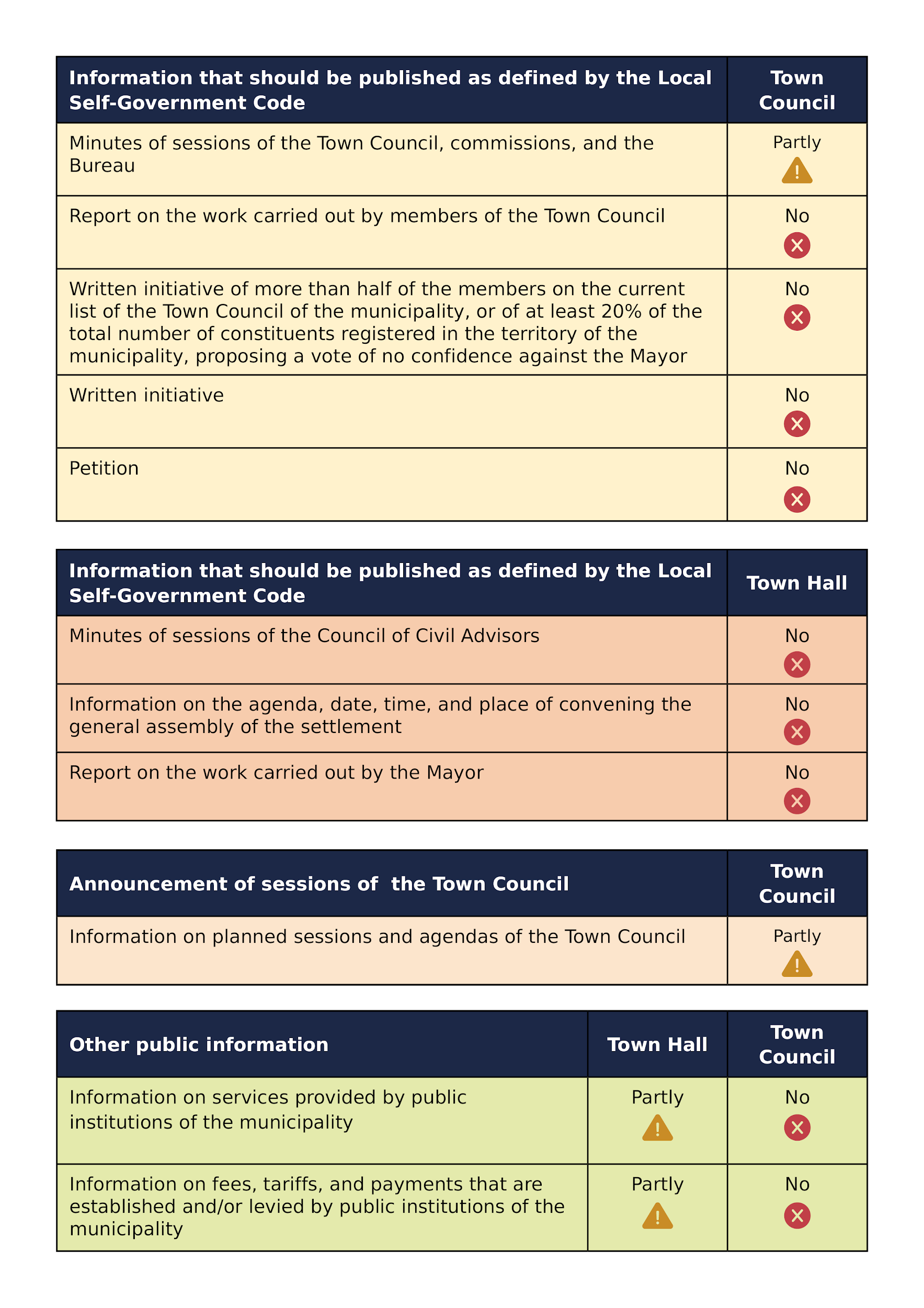 | Information that should be published as defined by the Local Self-Government Code | Town Council |
|---|---|
| Minutes of sessions of the Town Council, commissions, and the Bureau | Partly |
| Report on the work carried out by members of the Town Council | No |
| Written initiative of more than half of the members on the current list of the Town Council of the municipality, or of at least 20% of the total number of constituents registered in the territory of the municipality, proposing a vote of no confidence against the Mayor | No |
| Written initiative | No |
| Petition | No |

| Information that should be published as defined by the Local Self-Government Code | Town Hall |
|---|---|
| Minutes of sessions of the Council of Civil Advisors | No |
| Information on the agenda, date, time, and place of convening the general assembly of the settlement | No |
| Report on the work carried out by the Mayor | No |

| Announcement of sessions of the Town Council | Town Council |
|---|---|
| Information on planned sessions and agendas of the Town Council | Partly |

| Other public information | Town Hall | Town Council |
|---|---|---|
| Information on services provided by public institutions of the municipality | Partly | No |
| Information on fees, tariffs, and payments that are established and/or levied by public institutions of the municipality | Partly | No |